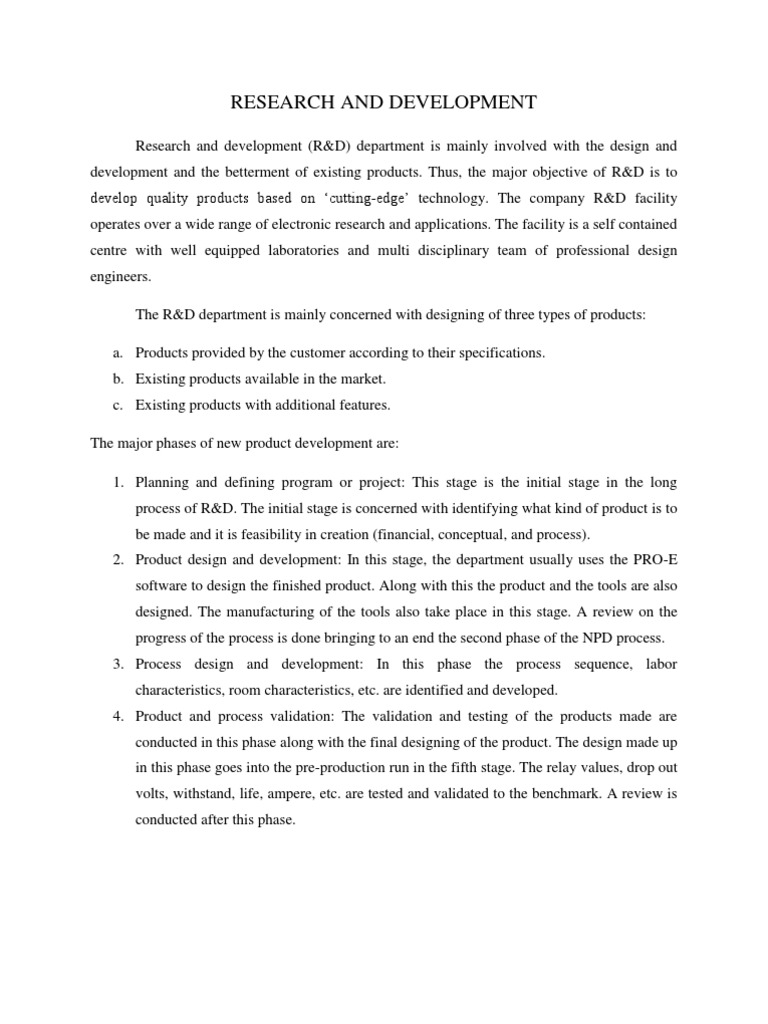 RESEARCH AND DEVELOPMENT

Research and development (R&D) department is mainly involved with the design and development and the betterment of existing products. Thus, the major objective of R&D is to develop quality products based on 'cutting-edge' technology. The company R&D facility operates over a wide range of electronic research and applications. The facility is a self contained centre with well equipped laboratories and multi disciplinary team of professional design engineers.

The R&D department is mainly concerned with designing of three types of products:

a. Products provided by the customer according to their specifications.
b. Existing products available in the market.
c. Existing products with additional features.

The major phases of new product development are:

1. Planning and defining program or project: This stage is the initial stage in the long process of R&D. The initial stage is concerned with identifying what kind of product is to be made and it is feasibility in creation (financial, conceptual, and process).
2. Product design and development: In this stage, the department usually uses the PRO-E software to design the finished product. Along with this the product and the tools are also designed. The manufacturing of the tools also take place in this stage. A review on the progress of the process is done bringing to an end the second phase of the NPD process.
3. Process design and development: In this phase the process sequence, labor characteristics, room characteristics, etc. are identified and developed.
4. Product and process validation: The validation and testing of the products made are conducted in this phase along with the final designing of the product. The design made up in this phase goes into the pre-production run in the fifth stage. The relay values, drop out volts, withstand, life, ampere, etc. are tested and validated to the benchmark. A review is conducted after this phase.